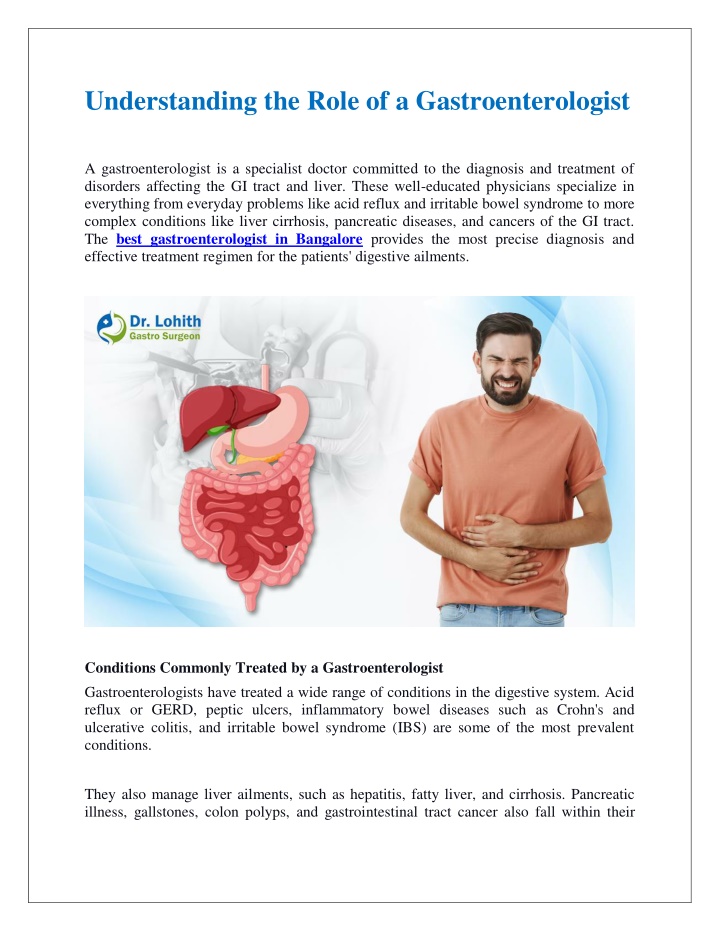 Understanding the Role of a Gastroenterologist

A gastroenterologist is a specialist doctor committed to the diagnosis and treatment of disorders affecting the GI tract and liver. These well-educated physicians specialize in everything from everyday problems like acid reflux and irritable bowel syndrome to more complex conditions like liver cirrhosis, pancreatic diseases, and cancers of the GI tract. The best gastroenterologist in Bangalore provides the most precise diagnosis and effective treatment regimen for the patients' digestive ailments.

Dr. Lohith
Gastro Surgeon

Conditions Commonly Treated by a Gastroenterologist

Gastroenterologists have treated a wide range of conditions in the digestive system. Acid reflux or GERD, peptic ulcers, inflammatory bowel diseases such as Crohn's and ulcerative colitis, and irritable bowel syndrome (IBS) are some of the most prevalent conditions.

They also manage liver ailments, such as hepatitis, fatty liver, and cirrhosis. Pancreatic illness, gallstones, colon polyps, and gastrointestinal tract cancer also fall within their